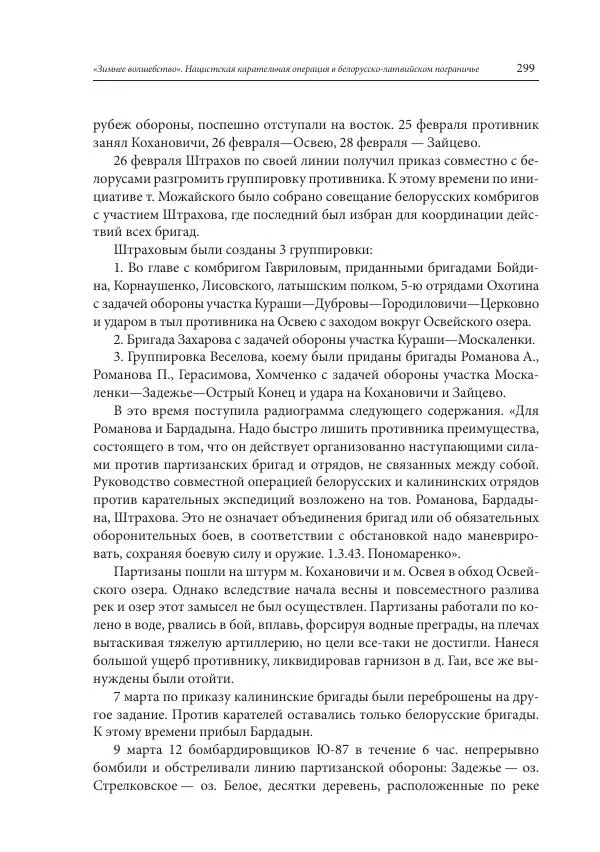 «Зимнее волшебство». Нацистская карательная операция в белорусско-латвийском пограничье 299

рубеж обороны, поспешно отступали на восток. 25 февраля противник занял Кохановичи, 26 февраля—Освею, 28 февраля — Зайцево.

26 февраля Штрахов по своей линии получил приказ совместно с белорусами разгромить группировку противника. К этому времени по инициативе т. Можайского было собрано совещание белорусских комбригов с участием Штрахова, где последний был избран для координации действий всех бригад.

Штраховым были созданы 3 группировки:

1. Во главе с комбригом Гавриловым, приданными бригадами Бойдина, Корнаушенко, Лисовского, латышским полком, 5-ю отрядами Охотина с задачей обороны участка Кураши—Дубровы—Городиловичи—Церковно и ударом в тыл противника на Освею с заходом вокруг Освейского озера.

2. Бригада Захарова с задачей обороны участка Кураши—Москаленки.

3. Группировка Веселова, коему были приданы бригады Романова А., Романова П., Герасимова, Хомченко с задачей обороны участка Москаленки—Задежье—Острый Конец и удара на Кохановичи и Зайцево.

В это время поступила радиограмма следующего содержания. «Для Романова и Бардадына. Надо быстро лишить противника преимущества, состоящего в том, что он действует организованно наступающими силами против партизанских бригад и отрядов, не связанных между собой. Руководство совместной операцией белорусских и калининских отрядов против карательных экспедиций возложено на тов. Романова, Бардадына, Штрахова. Это не означает объединения бригад или об обязательных оборонительных боев, в соответствии с обстановкой надо маневрировать, сохраняя боевую силу и оружие. 1.3.43. Пономаренко».

Партизаны пошли на штурм м. Кохановичи и м. Освея в обход Освейского озера. Однако вследствие начала весны и повсеместного разлива рек и озер этот замысел не был осуществлен. Партизаны работали по колено в воде, рвались в бой, вплавь, форсируя водные преграды, на плечах вытаскивая тяжелую артиллерию, но цели все-таки не достигли. Нанеся большой ущерб противнику, ликвидировав гарнизон в д. Гаи, все же вынуждены были отойти.

7 марта по приказу калининские бригады были переброшены на другое задание. Против карателей оставались только белорусские бригады. К этому времени прибыл Бардадын.

9 марта 12 бомбардировщиков Ю-87 в течение 6 час. непрерывно бомбили и обстреливали линию партизанской обороны: Задежье — оз. Стрелковское — оз. Белое, десятки деревень, расположенные по реке